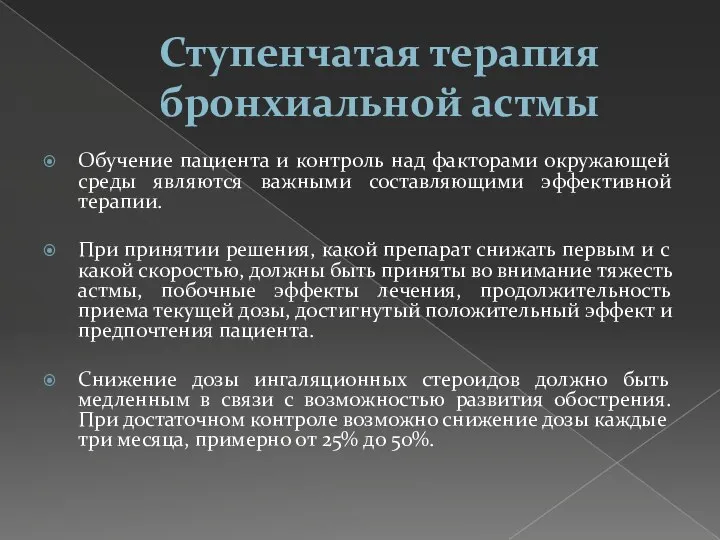 Ступенчатая терапия бронхиальной астмы

Обучение пациента и контроль над факторами окружающей среды являются важными составляющими эффективной терапии.

При принятии решения, какой препарат снижать первым и с какой скоростью, должны быть приняты во внимание тяжесть астмы, побочные эффекты лечения, продолжительность приема текущей дозы, достигнутый положительный эффект и предпочтения пациента.

Снижение дозы ингаляционных стероидов должно быть медленным в связи с возможностью развития обострения. При достаточном контроле возможно снижение дозы каждые три месяца, примерно от 25% до 50%.